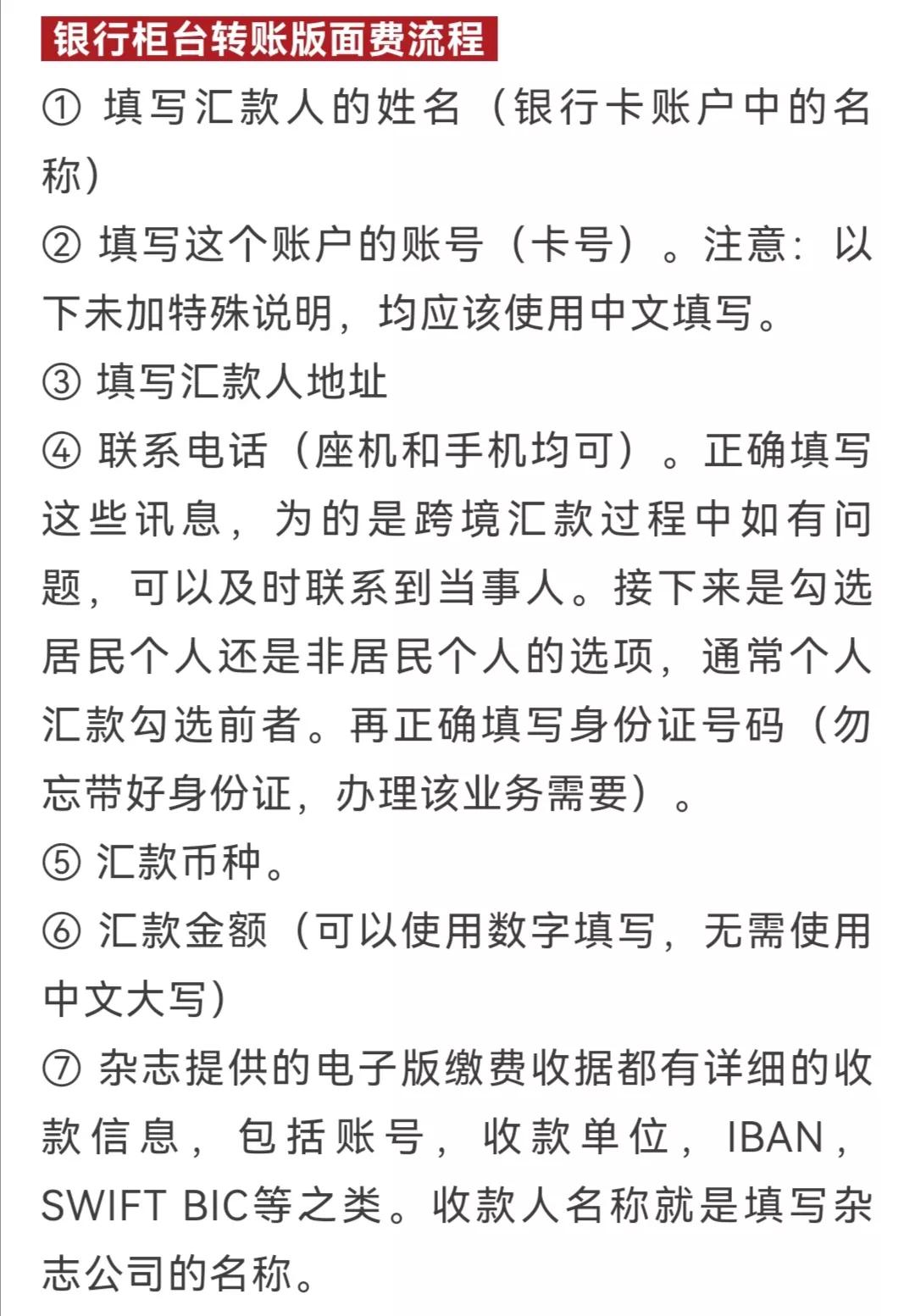 银行柜台转账版面费流程

① 填写汇款人的姓名（银行卡账户中的名称）

② 填写这个账户的账号（卡号）。注意：以下未加特殊说明，均应该使用中文填写。

③ 填写汇款人地址

④ 联系电话（座机和手机均可）。正确填写这些讯息，为的是跨境汇款过程中如有问题，可以及时联系到当事人。接下来是勾选居民个人还是非居民个人的选项，通常个人汇款勾选前者。再正确填写身份证号码（勿忘带好身份证，办理该业务需要）。

⑤ 汇款币种。

⑥ 汇款金额（可以使用数字填写，无需使用中文大写）

⑦ 杂志提供的电子版缴费收据都有详细的收款信息，包括账号，收款单位，IBAN，SWIFT BIC等之类。收款人名称就是填写杂志公司的名称。